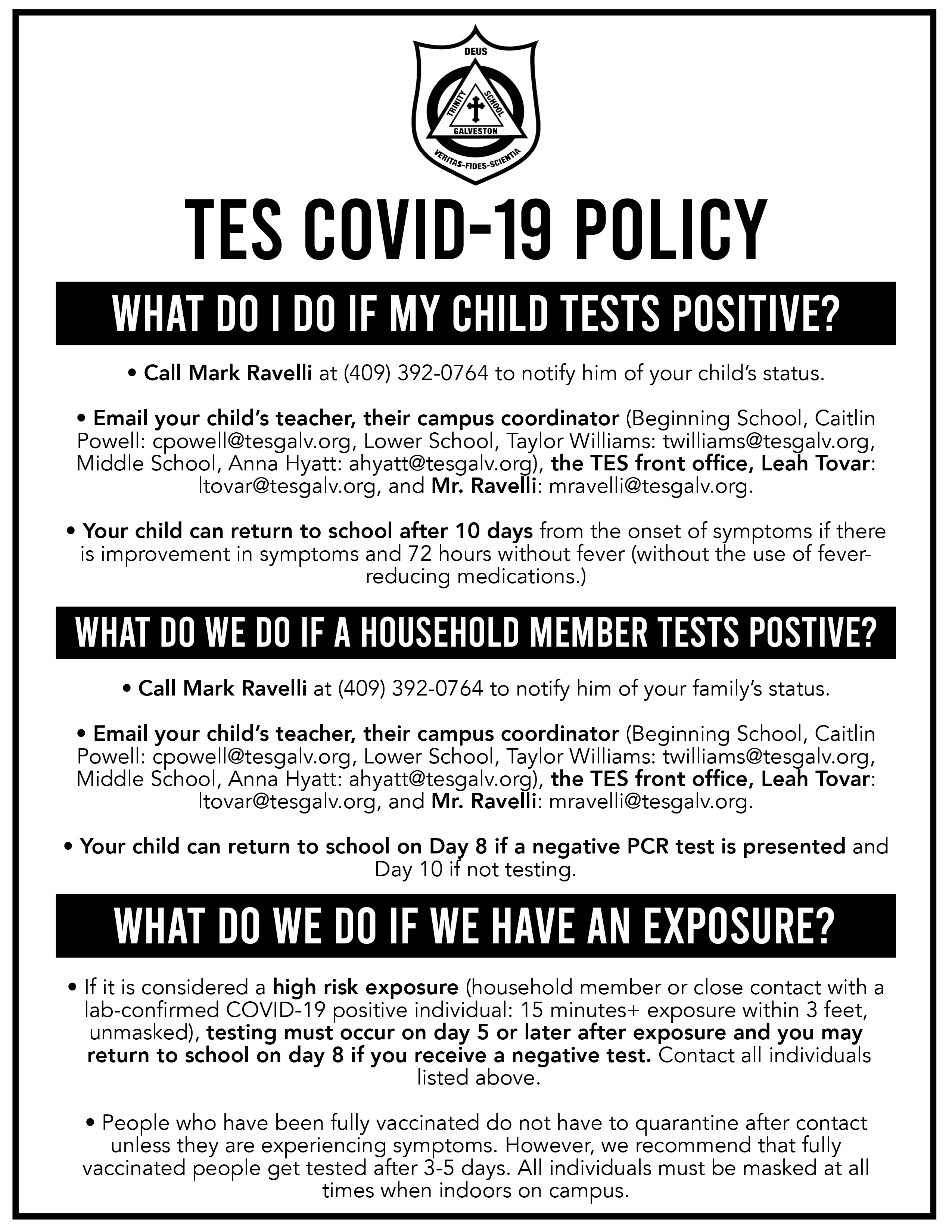 DEUS
TRINITY SCHOOL
GALVESTON
VERITAS-FIDES-SCIENTIA

TES COVID-19 POLICY

WHAT DO I DO IF MY CHILD TESTS POSITIVE?

• Call Mark Ravelli at (409) 392-0764 to notify him of your child's status.

• Email your child's teacher, their campus coordinator (Beginning School, Caitlin Powell: cpowell@tesgalv.org, Lower School, Taylor Williams: twilliams@tesgalv.org, Middle School, Anna Hyatt: ahyatt@tesgalv.org), the TES front office, Leah Tovar: ltovar@tesgalv.org, and Mr. Ravelli: mravelli@tesgalv.org.

• Your child can return to school after 10 days from the onset of symptoms if there is improvement in symptoms and 72 hours without fever (without the use of fever-reducing medications.)

WHAT DO WE DO IF A HOUSEHOLD MEMBER TESTS POSTIVE?

• Call Mark Ravelli at (409) 392-0764 to notify him of your family's status.

• Email your child's teacher, their campus coordinator (Beginning School, Caitlin Powell: cpowell@tesgalv.org, Lower School, Taylor Williams: twilliams@tesgalv.org, Middle School, Anna Hyatt: ahyatt@tesgalv.org), the TES front office, Leah Tovar: ltovar@tesgalv.org, and Mr. Ravelli: mravelli@tesgalv.org.

• Your child can return to school on Day 8 if a negative PCR test is presented and Day 10 if not testing.

WHAT DO WE DO IF WE HAVE AN EXPOSURE?

• If it is considered a high risk exposure (household member or close contact with a lab-confirmed COVID-19 positive individual: 15 minutes+ exposure within 3 feet, unmasked), testing must occur on day 5 or later after exposure and you may return to school on day 8 if you receive a negative test. Contact all individuals listed above.

• People who have been fully vaccinated do not have to quarantine after contact unless they are experiencing symptoms. However, we recommend that fully vaccinated people get tested after 3-5 days. All individuals must be masked at all times when indoors on campus.